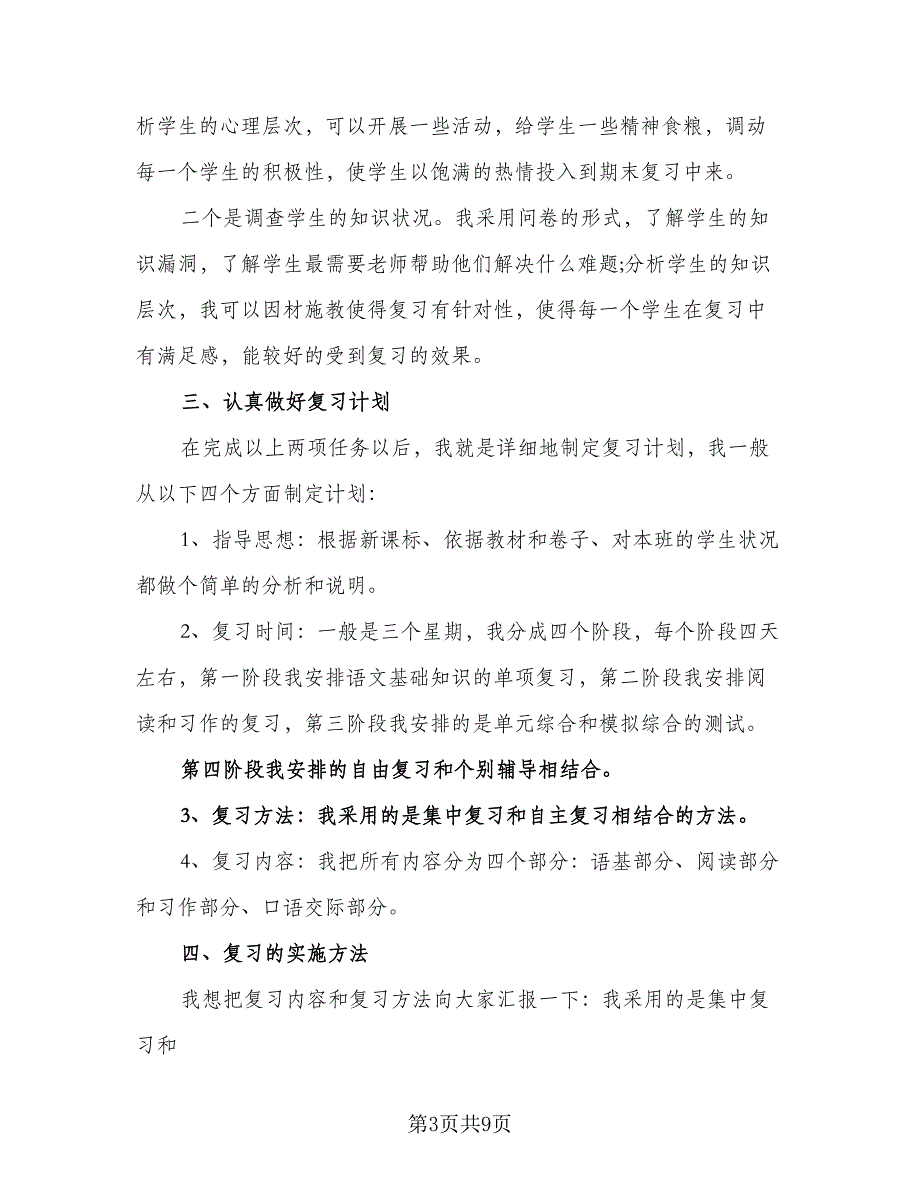 析学生的心理层次，可以开展一些活动，给学生一些精神食粮，调动每一个学生的积极性，使学生以饱满的热情投入到期末复习中来。

二个是调查学生的知识状况。我采用问卷的形式，了解学生的知识漏洞，了解学生最需要老师帮助他们解决什么难题;分析学生的知识层次，我可以因材施教使得复习有针对性，使得每一个学生在复习中有满足感，能较好的受到复习的效果。

三、认真做好复习计划

在完成以上两项任务以后，我就是详细地制定复习计划，我一般从以下四个方面制定计划:

1、指导思想：根据新课标、依据教材和卷子、对本班的学生状况都做个简单的分析和说明。

2、复习时间：一般是三个星期，我分成四个阶段，每个阶段四天左右，第一阶段我安排语文基础知识的单项复习，第二阶段我安排阅读和习作的复习，第三阶段我安排的是单元综合和模拟综合的测试。

第四阶段我安排的自由复习和个别辅导相结合。

3、复习方法：我采用的是集中复习和自主复习相结合的方法。

4、复习内容：我把所有内容分为四个部分：语基部分、阅读部分和习作部分、口语交际部分。

四、复习的实施方法

我想把复习内容和复习方法向大家汇报一下：我采用的是集中复习和

第3页共9页